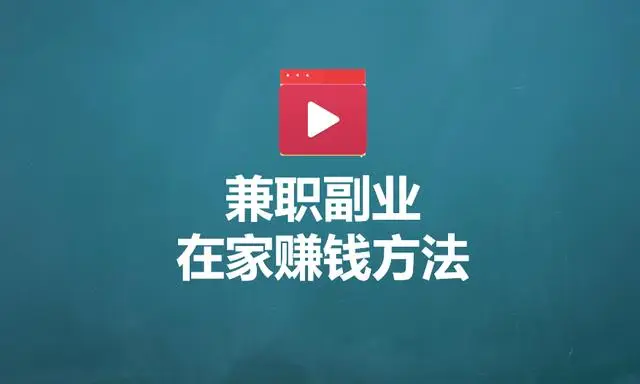 兼职副业
在家赚钱方法